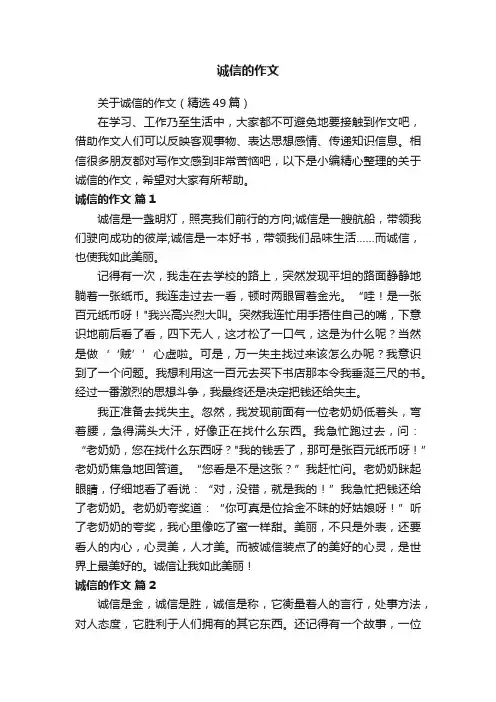 诚信的作文

关于诚信的作文（精选49篇）

在学习、工作乃至生活中，大家都不可避免地要接触到作文吧，借助作文人们可以反映客观事物、表达思想感情、传递知识信息。相信很多朋友都对写作文感到非常苦恼吧，以下是小编精心整理的关于诚信的作文，希望对大家有所帮助。

诚信的作文 篇1

诚信是一盏明灯，照亮我们前行的方向;诚信是一艘航船，带领我们驶向成功的彼岸;诚信是一本好书，带领我们品味生活……而诚信，也使我如此美丽。

记得有一次，我走在去学校的路上，突然发现平坦的路面静静地躺着一张纸币。我连走过去一看，顿时两眼冒着金光。“哇！是一张百元纸币呀！"我兴高兴烈大叫。突然我连忙用手捂住自己的嘴，下意识地前后看了看，四下无人，这才松了一口气，这是为什么呢？当然是做‘‘贼’’心虚啦。可是，万一失主找过来该怎么办呢？我意识到了一个问题。我想利用这一百元去买下书店那本令我垂涎三尺的书。经过一番激烈的思想斗争，我最终还是决定把钱还给失主。

我正准备去找失主。忽然，我发现前面有一位老奶奶低着头，弯着腰，急得满头大汗，好像正在找什么东西。我急忙跑过去，问：“老奶奶，您在找什么东西呀？"我的钱丢了，那可是张百元纸币呀！”老奶奶焦急地回答道。“您看是不是这张？”我赶忙问。老奶奶眯起眼睛，仔细地看了看说：“对，没错，就是我的！”我急忙把钱还给了老奶奶。老奶奶夸奖道：“你可真是位拾金不昧的好姑娘呀！”听了老奶奶的夸奖，我心里像吃了蜜一样甜。美丽，不只是外表，还要看人的内心，心灵美，人才美。而被诚信装点了的美好的心灵，是世界上最美好的。诚信让我如此美丽！

诚信的作文 篇2

诚信是金，诚信是胜，诚信是称，它衡量着人的言行，处事方法，对人态度，它胜利于人们拥有的其它东西。还记得有一个故事，一位